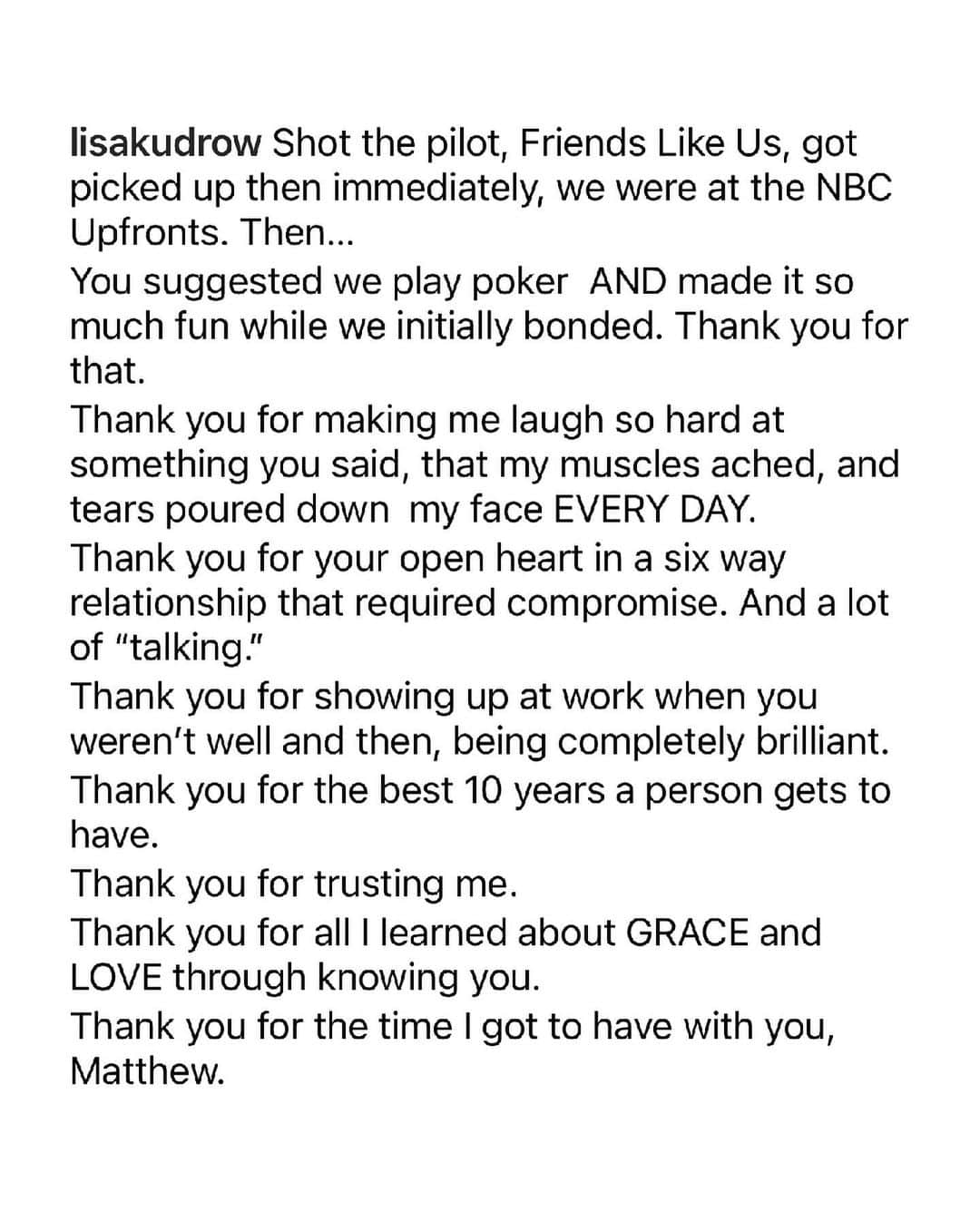 lisakudrow Shot the pilot, Friends Like Us, got picked up then immediately, we were at the NBC Upfronts. Then...
You suggested we play poker AND made it so much fun while we initially bonded. Thank you for that.
Thank you for making me laugh so hard at something you said, that my muscles ached, and tears poured down my face EVERY DAY.
Thank you for your open heart in a six way relationship that required compromise. And a lot of "talking."
Thank you for showing up at work when you weren't well and then, being completely brilliant.
Thank you for the best 10 years a person gets to have.
Thank you for trusting me.
Thank you for all I learned about GRACE and LOVE through knowing you.
Thank you for the time I got to have with you, Matthew.